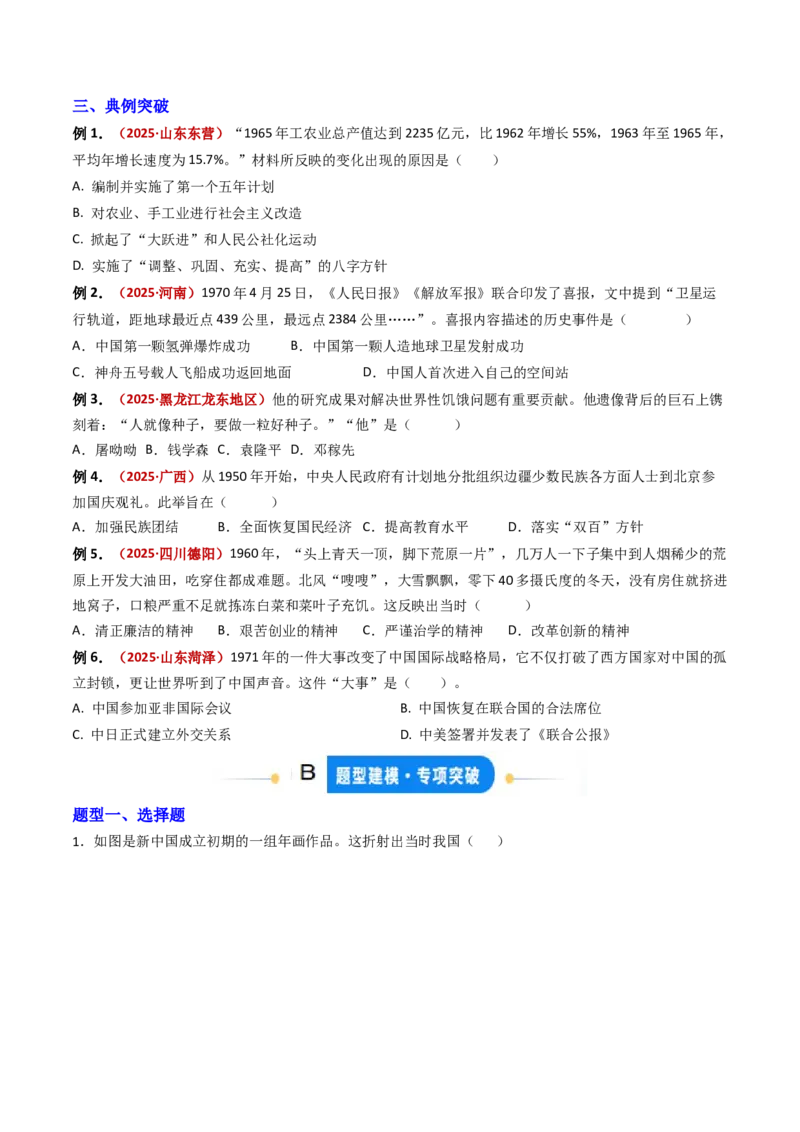 三、典例突破

例1.（2025·山东东营）“1965年工农业总产值达到2235亿元，比1962年增长55%，1963年至1965年，平均年增长速度为15.7%。”材料所反映的变化出现的原因是（　　）

A. 编制并实施了第一个五年计划

B. 对农业、手工业进行社会主义改造

C. 掀起了“大跃进”和人民公社化运动

D. 实施了“调整、巩固、充实、提高”的八字方针

例2.（2025·河南）1970年4月25日，《人民日报》《解放军报》联合印发了喜报，文中提到“卫星运行轨道，距地球最近点439公里，最远点2384公里……”。喜报内容描述的历史事件是（　　）

A．中国第一颗氢弹爆炸成功　B．中国第一颗人造地球卫星发射成功

C．神舟五号载人飞船成功返回地面　D．中国人首次进入自己的空间站

例3.（2025·黑龙江龙东地区）他的研究成果对解决世界性饥饿问题有重要贡献。他遗像背后的巨石上镌刻着：“人就像种子，要做一粒好种子。”“他”是（　　）

A．屠呦呦 B．钱学森 C．袁隆平 D．邓稼先

例4.（2025·广西）从1950年开始，中央人民政府有计划地分批组织边疆少数民族各方面人士到北京参加国庆观礼。此举旨在（　　）

A．加强民族团结　B．全面恢复国民经济　C．提高教育水平　D．落实“双百”方针

例5.（2025·四川德阳）1960年，“头上青天一顶，脚下荒原一片”，几万人一下子集中到人烟稀少的荒原上开发大油田，吃穿住都成难题。北风“嗖嗖”，大雪飘飘，零下40多摄氏度的冬天，没有房住就挤进地窝子，口粮严重不足就拣冻白菜和菜叶子充饥。这反映出当时（　　）

A．清正廉洁的精神　B．艰苦创业的精神　C．严谨治学的精神　D．改革创新的精神

例6.（2025·山东菏泽）1971年的一件大事改变了中国国际战略格局，它不仅打破了西方国家对中国的孤立封锁，更让世界听到了中国声音。这件“大事”是（　　）。

A. 中国参加亚非国际会议　B. 中国恢复在联合国的合法席位

C. 中日正式建立外交关系　D. 中美签署并发表了《联合公报》

B 题型建模·专项突破

题型一、选择题

1．如图是新中国成立初期的一组年画作品。这折射出当时我国（　　）